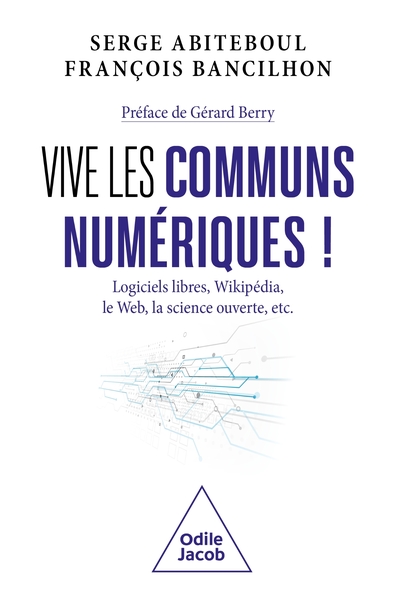 SERGE ABITEBOUL
FRANÇOIS BANCILHON

Préface de Gérard Berry

VIVE LES COMMUNS NUMÉRIQUES !

Logiciels libres, Wikipédia, le Web, la science ouverte, etc.

Odile Jacob